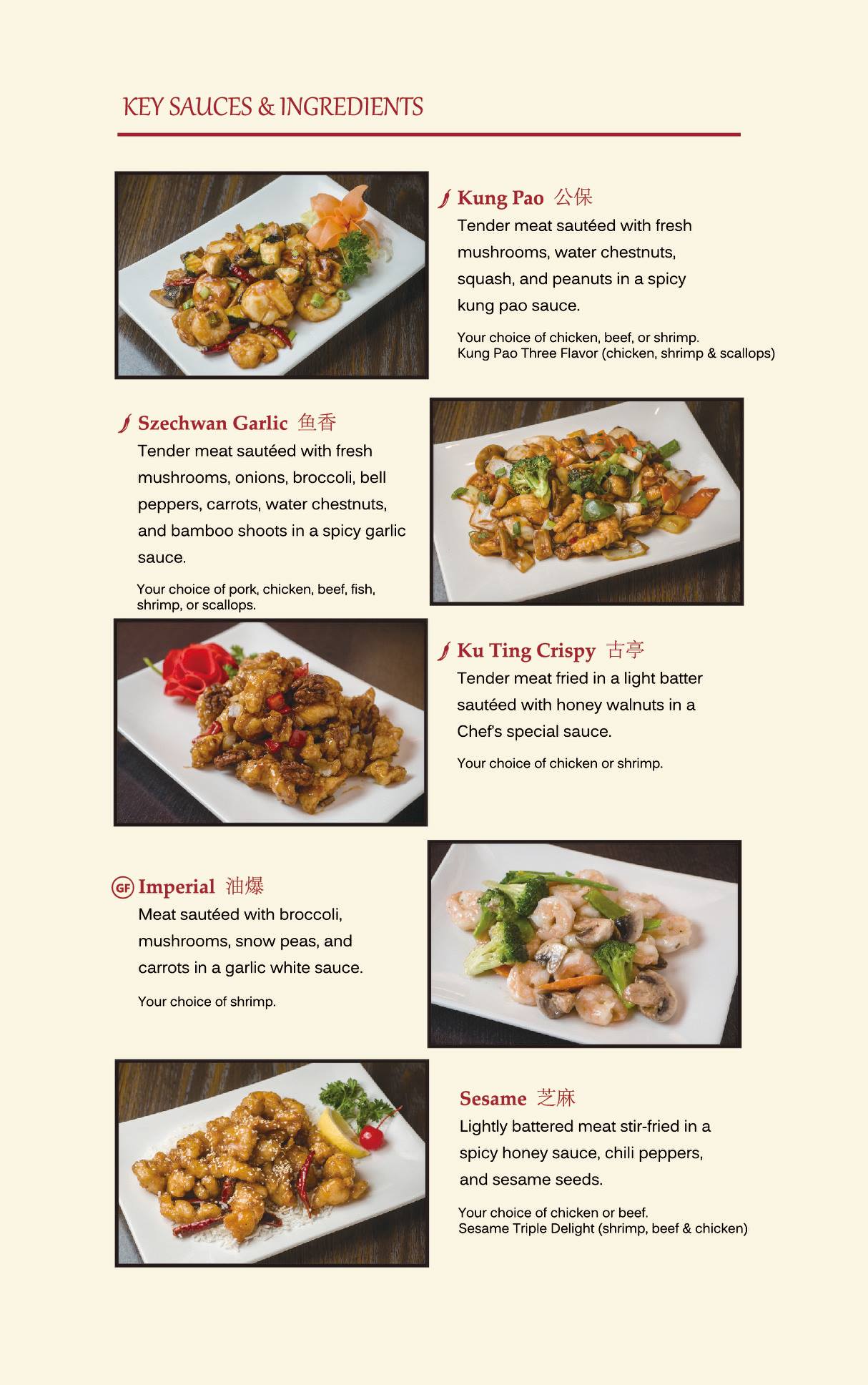 KEY SAUCES & INGREDIENTS

Kung Pao 公保

Tender meat sautéed with fresh mushrooms, water chestnuts, squash, and peanuts in a spicy kung pao sauce.

Your choice of chicken, beef, or shrimp.
Kung Pao Three Flavor (chicken, shrimp & scallops)

Szechwan Garlic 鱼香

Tender meat sautéed with fresh mushrooms, onions, broccoli, bell peppers, carrots, water chestnuts, and bamboo shoots in a spicy garlic sauce.

Your choice of pork, chicken, beef, fish, shrimp, or scallops.

Ku Ting Crispy 古亭

Tender meat fried in a light batter sautéed with honey walnuts in a Chef's special sauce.

Your choice of chicken or shrimp.

GF Imperial 油爆

Meat sautéed with broccoli, mushrooms, snow peas, and carrots in a garlic white sauce.

Your choice of shrimp.

Sesame 芝麻

Lightly battered meat stir-fried in a spicy honey sauce, chili peppers, and sesame seeds.

Your choice of chicken or beef.
Sesame Triple Delight (shrimp, beef & chicken)